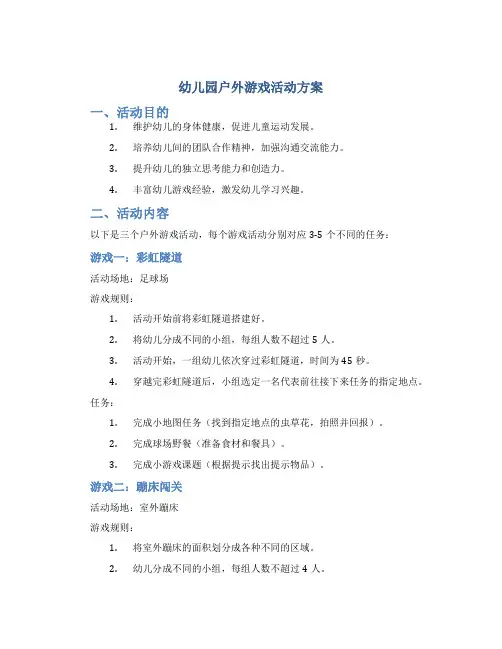 幼儿园户外游戏活动方案

一、活动目的

1. 维护幼儿的身体健康，促进儿童运动发展。

2. 培养幼儿间的团队合作精神，加强沟通交流能力。

3. 提升幼儿的独立思考能力和创造力。

4. 丰富幼儿游戏经验，激发幼儿学习兴趣。

二、活动内容

以下是三个户外游戏活动，每个游戏活动分别对应 3-5 个不同的任务：

游戏一：彩虹隧道

活动场地：足球场

游戏规则：

1. 活动开始前将彩虹隧道搭建好。

2. 将幼儿分成不同的小组，每组人数不超过 5 人。

3. 活动开始，一组幼儿依次穿过彩虹隧道，时间为 45 秒。

4. 穿越完彩虹隧道后，小组选定一名代表前往接下来任务的指定地点。

任务：

1. 完成小地图任务（找到指定地点的虫草花，拍照并回报）。

2. 完成球场野餐（准备食材和餐具）。

3. 完成小游戏课题（根据提示找出提示物品）。

游戏二：蹦床闯关

活动场地：室外蹦床

游戏规则：

1. 将室外蹦床的面积划分成各种不同的区域。

2. 幼儿分成不同的小组，每组人数不超过 4 人。